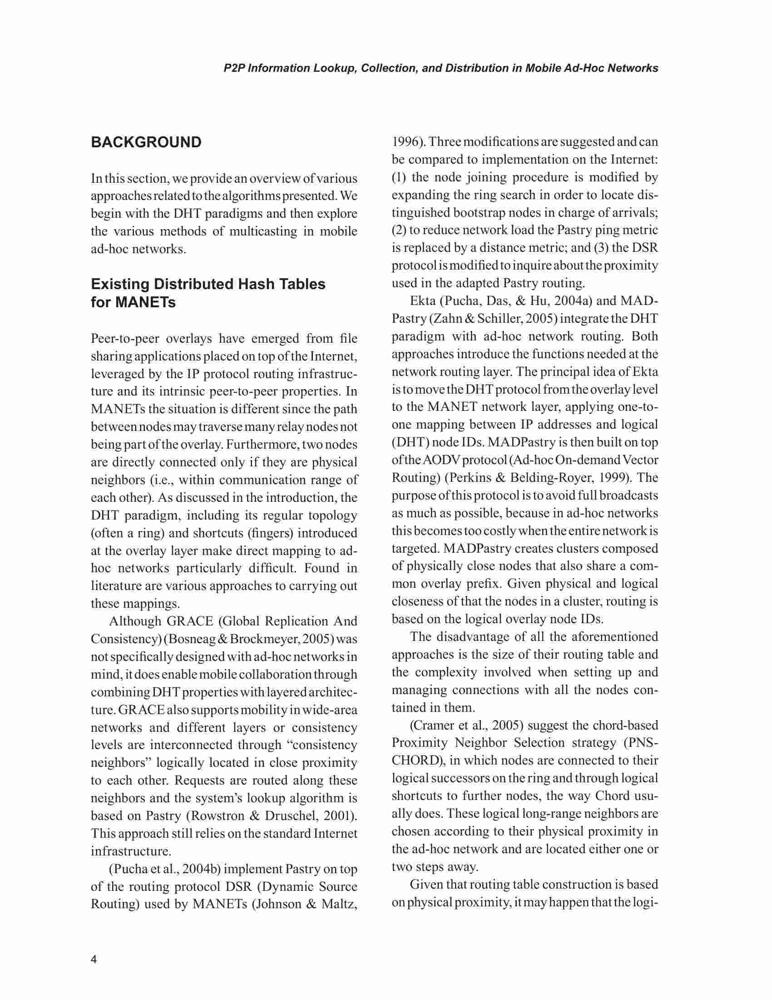 P2P Information Lookup, Collection, and Distribution in Mobile Ad-Hoc Networks

BACKGROUND

In this section, we provide an overview of various approaches related to the algorithms presented. We begin with the DHT paradigms and then explore the various methods of multicasting in mobile ad-hoc networks.

Existing Distributed Hash Tables for MANETs

Peer-to-peer overlays have emerged from file sharing applications placed on top of the Internet, leveraged by the IP protocol routing infrastructure and its intrinsic peer-to-peer properties. In MANETs the situation is different since the path between nodes may traverse many relay nodes not being part of the overlay. Furthermore, two nodes are directly connected only if they are physical neighbors (i.e., within communication range of each other). As discussed in the introduction, the DHT paradigm, including its regular topology (often a ring) and shortcuts (fingers) introduced at the overlay layer make direct mapping to ad-hoc networks particularly difficult. Found in literature are various approaches to carrying out these mappings.

Although GRACE (Global Replication And Consistency) (Bosneag & Brockmeyer, 2005) was not specifically designed with ad-hoc networks in mind, it does enable mobile collaboration through combining DHT properties with layered architecture. GRACE also supports mobility in wide-area networks and different layers or consistency levels are interconnected through "consistency neighbors" logically located in close proximity to each other. Requests are routed along these neighbors and the system's lookup algorithm is based on Pastry (Rowstron & Druschel, 2001). This approach still relies on the standard Internet infrastructure.

(Pucha et al., 2004b) implement Pastry on top of the routing protocol DSR (Dynamic Source Routing) used by MANETs (Johnson & Maltz, 1996). Three modifications are suggested and can be compared to implementation on the Internet: (1) the node joining procedure is modified by expanding the ring search in order to locate distinguished bootstrap nodes in charge of arrivals; (2) to reduce network load the Pastry ping metric is replaced by a distance metric; and (3) the DSR protocol is modified to inquire about the proximity used in the adapted Pastry routing.

Ekta (Pucha, Das, & Hu, 2004a) and MADPastry (Zahn & Schiller, 2005) integrate the DHT paradigm with ad-hoc network routing. Both approaches introduce the functions needed at the network routing layer. The principal idea of Ekta is to move the DHT protocol from the overlay level to the MANET network layer, applying one-to-one mapping between IP addresses and logical (DHT) node IDs. MADPastry is then built on top of the AODV protocol (Ad-hoc On-demand Vector Routing) (Perkins & Belding-Royer, 1999). The purpose of this protocol is to avoid full broadcasts as much as possible, because in ad-hoc networks this becomes too costly when the entire network is targeted. MADPastry creates clusters composed of physically close nodes that also share a common overlay prefix. Given physical and logical closeness of that the nodes in a cluster, routing is based on the logical overlay node IDs.

The disadvantage of all the aforementioned approaches is the size of their routing table and the complexity involved when setting up and managing connections with all the nodes contained in them.

(Cramer et al., 2005) suggest the chord-based Proximity Neighbor Selection strategy (PNS-CHORD), in which nodes are connected to their logical successors on the ring and through logical shortcuts to further nodes, the way Chord usually does. These logical long-range neighbors are chosen according to their physical proximity in the ad-hoc network and are located either one or two steps away.

Given that routing table construction is based on physical proximity, it may happen that the logi-

4